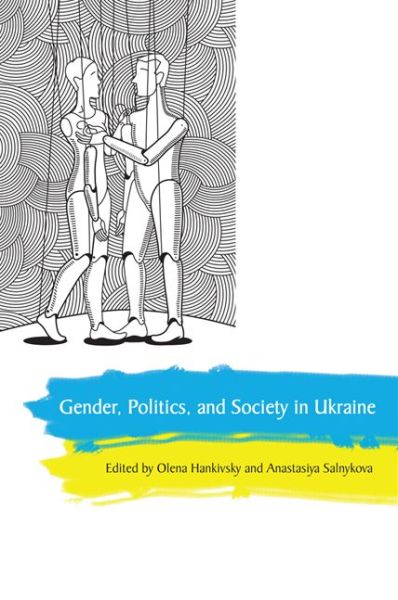 Gender, Politics, and Society in Ukraine

Edited by Olena Hankivsky and Anastasiya Salnykova